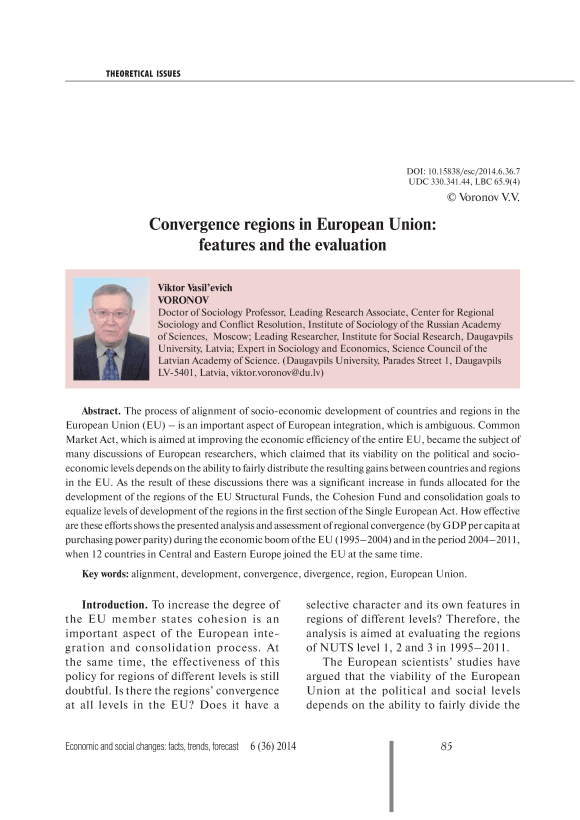 THEORETICAL ISSUES

DOI: 10.15838/esc/2014.6.36.7
UDC 330.341.44, LBC 65.9(4)
© Voronov V.V.

Convergence regions in European Union: features and the evaluation

Viktor Vasil'evich VORONOV
Doctor of Sociology Professor, Leading Research Associate, Center for Regional Sociology and Conflict Resolution, Institute of Sociology of the Russian Academy of Sciences, Moscow; Leading Researcher, Institute for Social Research, Daugavpils University, Latvia; Expert in Sociology and Economics, Science Council of the Latvian Academy of Science. (Daugavpils University, Parades Street 1, Daugavpils LV-5401, Latvia, viktor.voronov@du.lv)

Abstract. The process of alignment of socio-economic development of countries and regions in the European Union (EU) – is an important aspect of European integration, which is ambiguous. Common Market Act, which is aimed at improving the economic efficiency of the entire EU, became the subject of many discussions of European researchers, which claimed that its viability on the political and socio-economic levels depends on the ability to fairly distribute the resulting gains between countries and regions in the EU. As the result of these discussions there was a significant increase in funds allocated for the development of the regions of the EU Structural Funds, the Cohesion Fund and consolidation goals to equalize levels of development of the regions in the first section of the Single European Act. How effective are these efforts shows the presented analysis and assessment of regional convergence (by GDP per capita at purchasing power parity) during the economic boom of the EU (1995–2004) and in the period 2004–2011, when 12 countries in Central and Eastern Europe joined the EU at the same time.

Key words: alignment, development, convergence, divergence, region, European Union.

Introduction. To increase the degree of the EU member states cohesion is an important aspect of the European integration and consolidation process. At the same time, the effectiveness of this policy for regions of different levels is still doubtful. Is there the regions' convergence at all levels in the EU? Does it have a selective character and its own features in regions of different levels? Therefore, the analysis is aimed at evaluating the regions of NUTS level 1, 2 and 3 in 1995–2011.

The European scientists' studies have argued that the viability of the European Union at the political and social levels depends on the ability to fairly divide the

Economic and social changes: facts, trends, forecast 6 (36) 2014 85